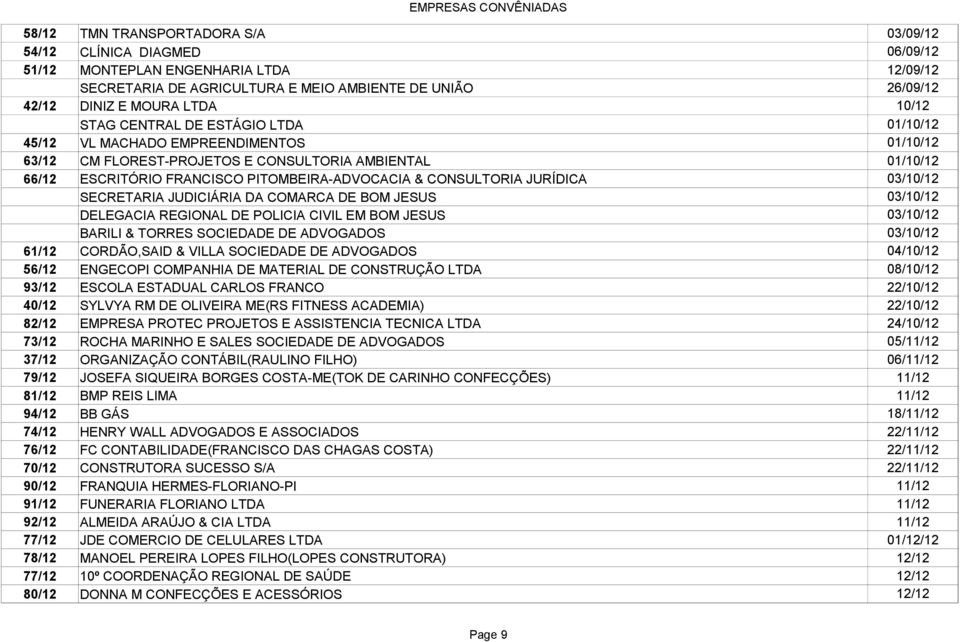 EMPRESAS CONVÊNIADAS

| | | |
|---|---|---|
| 58/12 | TMN TRANSPORTADORA S/A | 03/09/12 |
| 54/12 | CLÍNICA DIAGMED | 06/09/12 |
| 51/12 | MONTEPLAN ENGENHARIA LTDA | 12/09/12 |
| | SECRETARIA DE AGRICULTURA E MEIO AMBIENTE DE UNIÃO | 26/09/12 |
| 42/12 | DINIZ E MOURA LTDA | 10/12 |
| | STAG CENTRAL DE ESTÁGIO LTDA | 01/10/12 |
| 45/12 | VL MACHADO EMPREENDIMENTOS | 01/10/12 |
| 63/12 | CM FLOREST-PROJETOS E CONSULTORIA AMBIENTAL | 01/10/12 |
| 66/12 | ESCRITÓRIO FRANCISCO PITOMBEIRA-ADVOCACIA & CONSULTORIA JURÍDICA | 03/10/12 |
| | SECRETARIA JUDICIÁRIA DA COMARCA DE BOM JESUS | 03/10/12 |
| | DELEGACIA REGIONAL DE POLICIA CIVIL EM BOM JESUS | 03/10/12 |
| | BARILI & TORRES SOCIEDADE DE ADVOGADOS | 03/10/12 |
| 61/12 | CORDÃO,SAID & VILLA SOCIEDADE DE ADVOGADOS | 04/10/12 |
| 56/12 | ENGECOPI COMPANHIA DE MATERIAL DE CONSTRUÇÃO LTDA | 08/10/12 |
| 93/12 | ESCOLA ESTADUAL CARLOS FRANCO | 22/10/12 |
| 40/12 | SYLVYA RM DE OLIVEIRA ME(RS FITNESS ACADEMIA) | 22/10/12 |
| 82/12 | EMPRESA PROTEC PROJETOS E ASSISTENCIA TECNICA LTDA | 24/10/12 |
| 73/12 | ROCHA MARINHO E SALES SOCIEDADE DE ADVOGADOS | 05/11/12 |
| 37/12 | ORGANIZAÇÃO CONTÁBIL(RAULINO FILHO) | 06/11/12 |
| 79/12 | JOSEFA SIQUEIRA BORGES COSTA-ME(TOK DE CARINHO CONFECÇÕES) | 11/12 |
| 81/12 | BMP REIS LIMA | 11/12 |
| 94/12 | BB GÁS | 18/11/12 |
| 74/12 | HENRY WALL ADVOGADOS E ASSOCIADOS | 22/11/12 |
| 76/12 | FC CONTABILIDADE(FRANCISCO DAS CHAGAS COSTA) | 22/11/12 |
| 70/12 | CONSTRUTORA SUCESSO S/A | 22/11/12 |
| 90/12 | FRANQUIA HERMES-FLORIANO-PI | 11/12 |
| 91/12 | FUNERARIA FLORIANO LTDA | 11/12 |
| 92/12 | ALMEIDA ARAÚJO & CIA LTDA | 11/12 |
| 77/12 | JDE COMERCIO DE CELULARES LTDA | 01/12/12 |
| 78/12 | MANOEL PEREIRA LOPES FILHO(LOPES CONSTRUTORA) | 12/12 |
| 77/12 | 10º COORDENAÇÃO REGIONAL DE SAÚDE | 12/12 |
| 80/12 | DONNA M CONFECÇÕES E ACESSÓRIOS | 12/12 |

Page 9